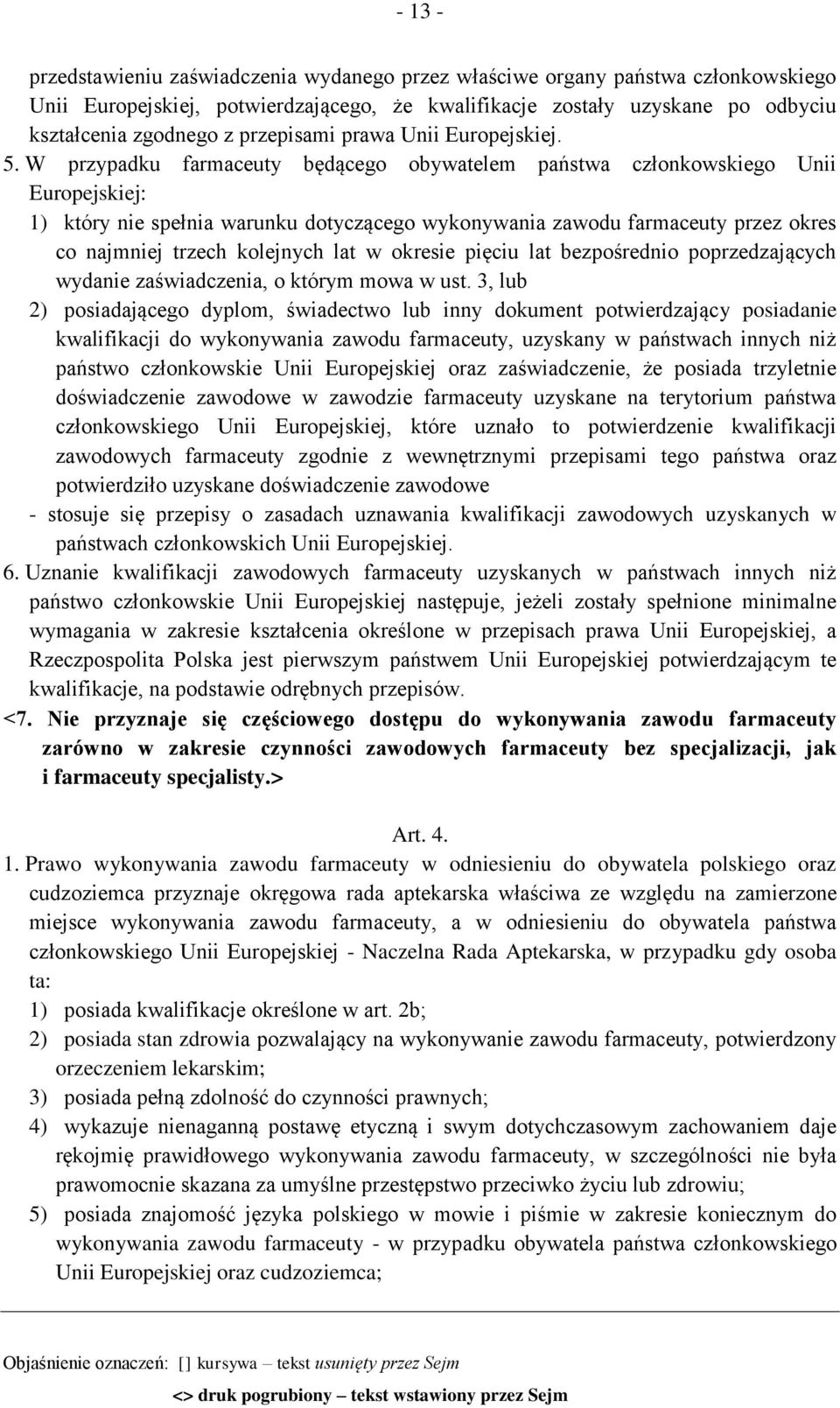 - 13 -

przedstawieniu zaświadczenia wydanego przez właściwe organy państwa członkowskiego Unii Europejskiej, potwierdzającego, że kwalifikacje zostały uzyskane po odbyciu kształcenia zgodnego z przepisami prawa Unii Europejskiej.

5. W przypadku farmaceuty będącego obywatelem państwa członkowskiego Unii Europejskiej:

1) który nie spełnia warunku dotyczącego wykonywania zawodu farmaceuty przez okres co najmniej trzech kolejnych lat w okresie pięciu lat bezpośrednio poprzedzających wydanie zaświadczenia, o którym mowa w ust. 3, lub

2) posiadającego dyplom, świadectwo lub inny dokument potwierdzający posiadanie kwalifikacji do wykonywania zawodu farmaceuty, uzyskany w państwach innych niż państwo członkowskie Unii Europejskiej oraz zaświadczenie, że posiada trzyletnie doświadczenie zawodowe w zawodzie farmaceuty uzyskane na terytorium państwa członkowskiego Unii Europejskiej, które uznało to potwierdzenie kwalifikacji zawodowych farmaceuty zgodnie z wewnętrznymi przepisami tego państwa oraz potwierdziło uzyskane doświadczenie zawodowe

- stosuje się przepisy o zasadach uznawania kwalifikacji zawodowych uzyskanych w państwach członkowskich Unii Europejskiej.

6. Uznanie kwalifikacji zawodowych farmaceuty uzyskanych w państwach innych niż państwo członkowskie Unii Europejskiej następuje, jeżeli zostały spełnione minimalne wymagania w zakresie kształcenia określone w przepisach prawa Unii Europejskiej, a Rzeczpospolita Polska jest pierwszym państwem Unii Europejskiej potwierdzającym te kwalifikacje, na podstawie odrębnych przepisów.

<7. Nie przyznaje się częściowego dostępu do wykonywania zawodu farmaceuty zarówno w zakresie czynności zawodowych farmaceuty bez specjalizacji, jak i farmaceuty specjalisty.>

Art. 4.

1. Prawo wykonywania zawodu farmaceuty w odniesieniu do obywatela polskiego oraz cudzoziemca przyznaje okręgowa rada aptekarska właściwa ze względu na zamierzone miejsce wykonywania zawodu farmaceuty, a w odniesieniu do obywatela państwa członkowskiego Unii Europejskiej - Naczelna Rada Aptekarska, w przypadku gdy osoba ta:

1) posiada kwalifikacje określone w art. 2b;

2) posiada stan zdrowia pozwalający na wykonywanie zawodu farmaceuty, potwierdzony orzeczeniem lekarskim;

3) posiada pełną zdolność do czynności prawnych;

4) wykazuje nienaganną postawę etyczną i swym dotychczasowym zachowaniem daje rękojmię prawidłowego wykonywania zawodu farmaceuty, w szczególności nie była prawomocnie skazana za umyślne przestępstwo przeciwko życiu lub zdrowiu;

5) posiada znajomość języka polskiego w mowie i piśmie w zakresie koniecznym do wykonywania zawodu farmaceuty - w przypadku obywatela państwa członkowskiego Unii Europejskiej oraz cudzoziemca;

Objaśnienie oznaczeń: [] kursywa – tekst usunięty przez Sejm

<> druk pogrubiony – tekst wstawiony przez Sejm